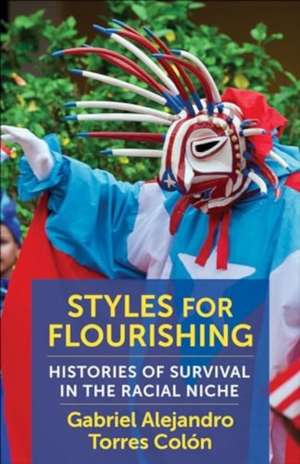 STYLES FOR FLOURISHING

HISTORIES OF SURVIVAL IN THE RACIAL NICHE

Gabriel Alejandro Torres Colón